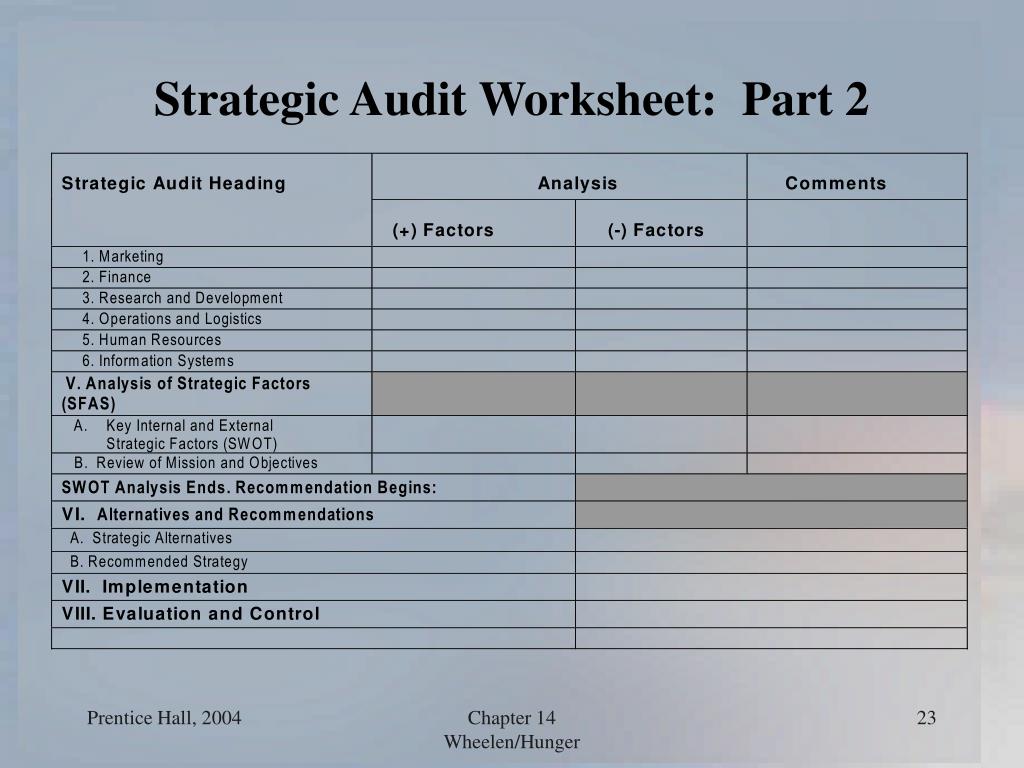 Strategic Audit Worksheet: Part 2

| Strategic Audit Heading | Analysis | | Comments |
|---|---|---|---|
| | (+) Factors | (-) Factors | |
| 1. Marketing | | | |
| 2. Finance | | | |
| 3. Research and Development | | | |
| 4. Operations and Logistics | | | |
| 5. Human Resources | | | |
| 6. Information Systems | | | |
| V. Analysis of Strategic Factors (SFAS) | | | |
| A. Key Internal and External Strategic Factors (SWOT) | | | |
| B. Review of Mission and Objectives | | | |
| SWOT Analysis Ends. Recommendation Begins: | | | |
| VI. Alternatives and Recommendations | | | |
| A. Strategic Alternatives | | | |
| B. Recommended Strategy | | | |
| VII. Implementation | | | |
| VIII. Evaluation and Control | | | |
| | | | |

Prentice Hall, 2004

Chapter 14
Wheelen/Hunger

23